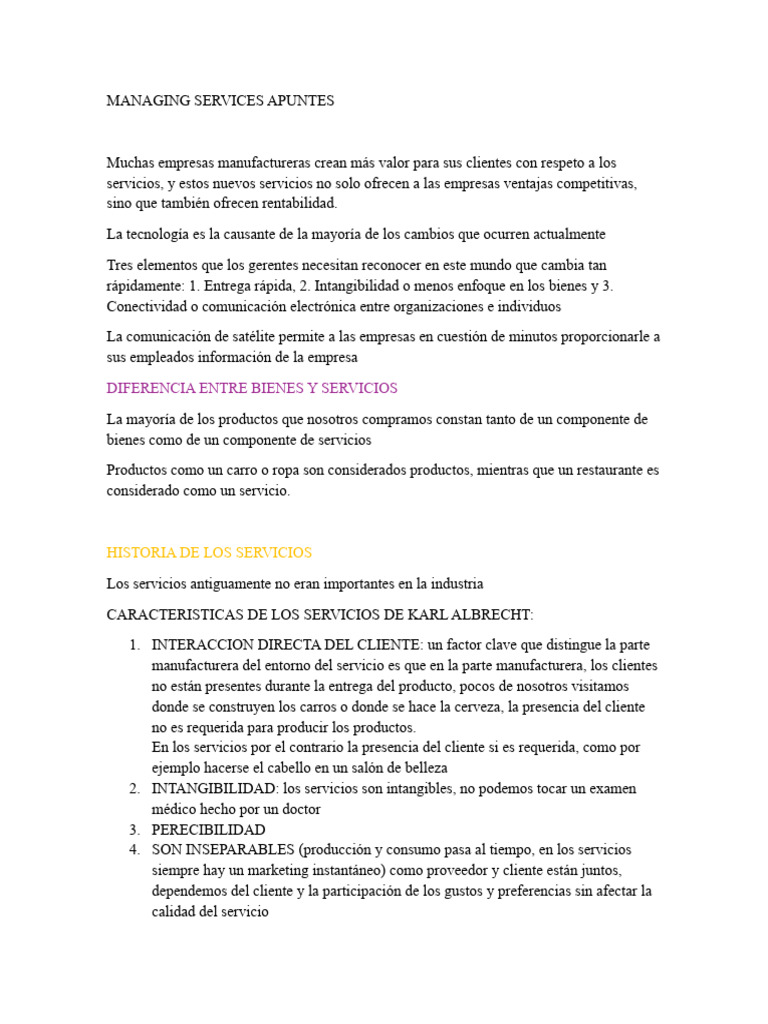 MANAGING SERVICES APUNTES

Muchas empresas manufactureras crean más valor para sus clientes con respeto a los servicios, y estos nuevos servicios no solo ofrecen a las empresas ventajas competitivas, sino que también ofrecen rentabilidad.

La tecnología es la causante de la mayoría de los cambios que ocurren actualmente

Tres elementos que los gerentes necesitan reconocer en este mundo que cambia tan rápidamente: 1. Entrega rápida, 2. Intangibilidad o menos enfoque en los bienes y 3. Conectividad o comunicación electrónica entre organizaciones e individuos

La comunicación de satélite permite a las empresas en cuestión de minutos proporcionarle a sus empleados información de la empresa

DIFERENCIA ENTRE BIENES Y SERVICIOS

La mayoría de los productos que nosotros compramos constan tanto de un componente de bienes como de un componente de servicios

Productos como un carro o ropa son considerados productos, mientras que un restaurante es considerado como un servicio.

HISTORIA DE LOS SERVICIOS

Los servicios antiguamente no eran importantes en la industria

CARACTERISTICAS DE LOS SERVICIOS DE KARL ALBRECHT:

1. INTERACCION DIRECTA DEL CLIENTE: un factor clave que distingue la parte manufacturera del entorno del servicio es que en la parte manufacturera, los clientes no están presentes durante la entrega del producto, pocos de nosotros visitamos donde se construyen los carros o donde se hace la cerveza, la presencia del cliente no es requerida para producir los productos.
En los servicios por el contrario la presencia del cliente si es requerida, como por ejemplo hacerse el cabello en un salón de belleza
2. INTANGIBILIDAD: los servicios son intangibles, no podemos tocar un examen médico hecho por un doctor
3. PERECIBILIDAD
4. SON INSEPARABLES (producción y consumo pasa al tiempo, en los servicios siempre hay un marketing instantáneo) como proveedor y cliente están juntos, dependemos del cliente y la participación de los gustos y preferencias sin afectar la calidad del servicio